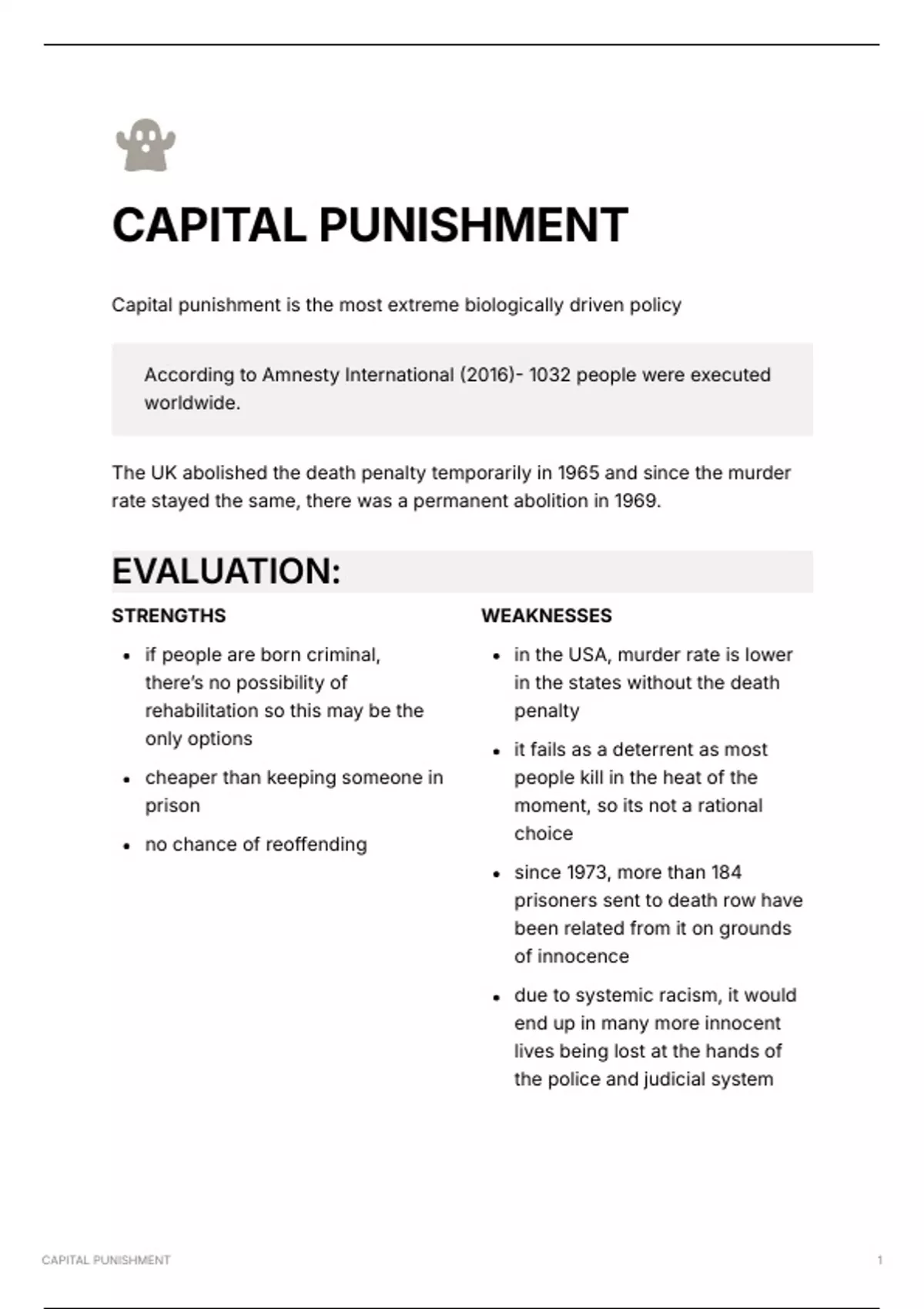 CAPITAL PUNISHMENT

Capital punishment is the most extreme biologically driven policy

According to Amnesty International (2016)- 1032 people were executed worldwide.

The UK abolished the death penalty temporarily in 1965 and since the murder rate stayed the same, there was a permanent abolition in 1969.

EVALUATION:

STRENGTHS

- if people are born criminal, there's no possibility of rehabilitation so this may be the only options
- cheaper than keeping someone in prison
- no chance of reoffending

WEAKNESSES

- in the USA, murder rate is lower in the states without the death penalty
- it fails as a deterrent as most people kill in the heat of the moment, so its not a rational choice
- since 1973, more than 184 prisoners sent to death row have been related from it on grounds of innocence
- due to systemic racism, it would end up in many more innocent lives being lost at the hands of the police and judicial system

CAPITAL PUNISHMENT

1